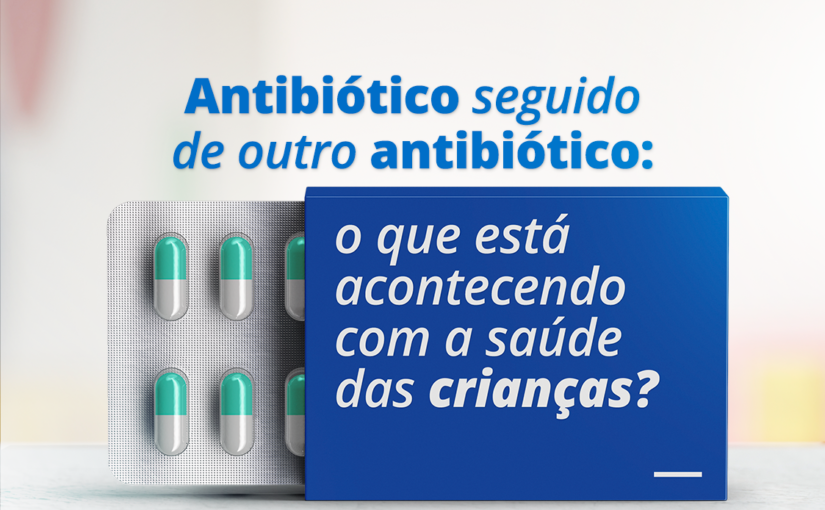 Antibiótico seguido de outro antibiótico:

o que está acontecendo com a saúde das crianças?